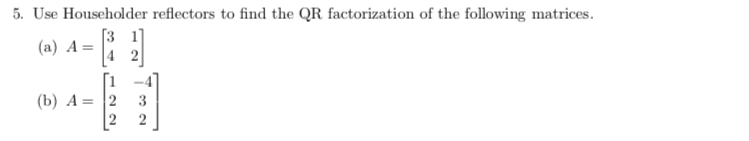 5. Use Householder reflectors to find the QR factorization of the following matrices.

(a) $A = \begin{bmatrix} 3 & 1 \\ 4 & 2 \end{bmatrix}$

(b) $A = \begin{bmatrix} 1 & -4 \\ 2 & 3 \\ 2 & 2 \end{bmatrix}$